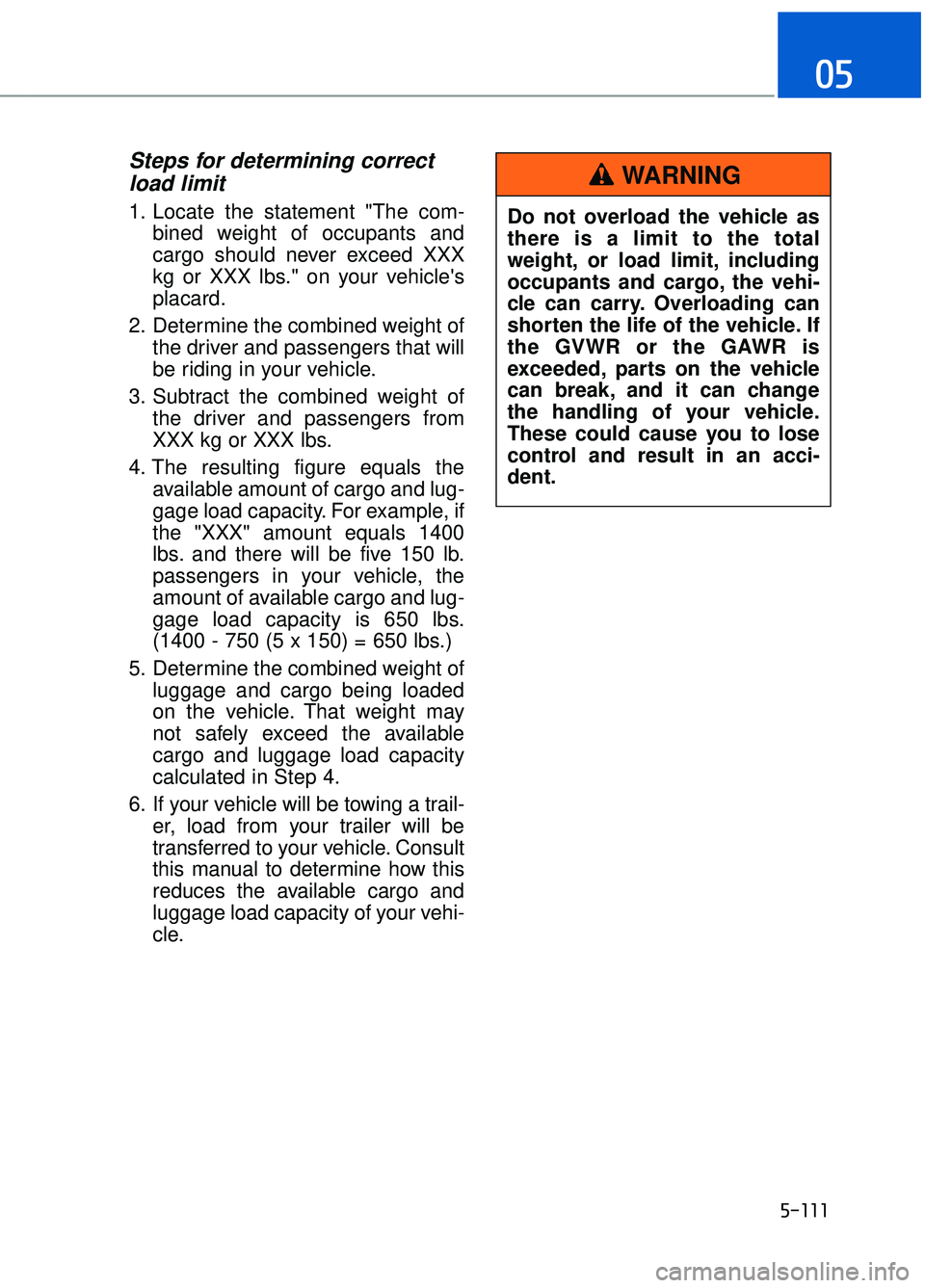 05

Steps for determining correct load limit

1. Locate the statement "The combined weight of occupants and cargo should never exceed XXX kg or XXX lbs." on your vehicle's placard.

2. Determine the combined weight of the driver and passengers that will be riding in your vehicle.

3. Subtract the combined weight of the driver and passengers from XXX kg or XXX lbs.

4. The resulting figure equals the available amount of cargo and luggage load capacity. For example, if the "XXX" amount equals 1400 lbs. and there will be five 150 lb. passengers in your vehicle, the amount of available cargo and luggage load capacity is 650 lbs. (1400 - 750 (5 x 150) = 650 lbs.)

5. Determine the combined weight of luggage and cargo being loaded on the vehicle. That weight may not safely exceed the available cargo and luggage load capacity calculated in Step 4.

6. If your vehicle will be towing a trailer, load from your trailer will be transferred to your vehicle. Consult this manual to determine how this reduces the available cargo and luggage load capacity of your vehicle.

WARNING

Do not overload the vehicle as there is a limit to the total weight, or load limit, including occupants and cargo, the vehicle can carry. Overloading can shorten the life of the vehicle. If the GVWR or the GAWR is exceeded, parts on the vehicle can break, and it can change the handling of your vehicle. These could cause you to lose control and result in an accident.

5-111

carmanualsonline.info